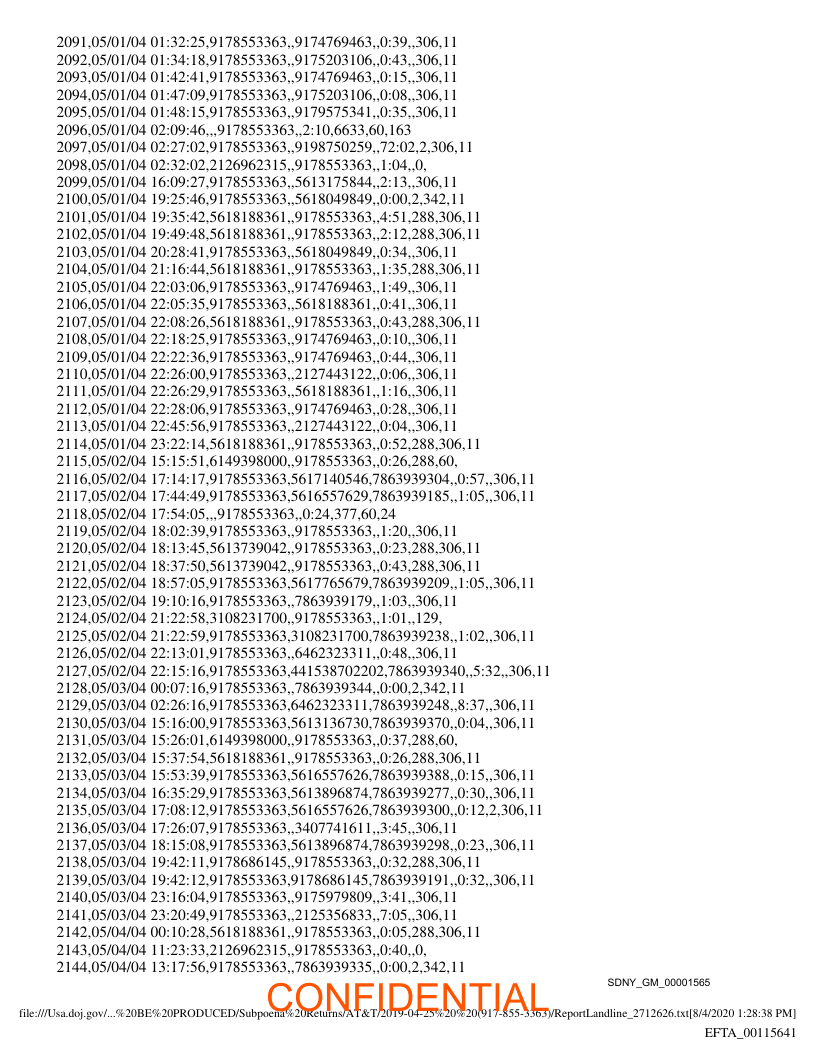 2091,05/01/04 01:32:25,9178553363,,9174769463,,0:39,,306,11
2092,05/01/04 01:34:18,9178553363,,9175203106,,0:43,,306,11
2093,05/01/04 01:42:41,9178553363,,9174769463,,0:15,,306,11
2094,05/01/04 01:47:09,9178553363,,9175203106,,0:08,,306,11
2095,05/01/04 01:48:15,9178553363,,9179575341,,0:35,,306,11
2096,05/01/04 02:09:46,,,9178553363,,2:10,6633,60,163
2097,05/01/04 02:27:02,9178553363,,9198750259,,72:02,2,306,11
2098,05/01/04 02:32:02,2126962315,,9178553363,,1:04,,0,
2099,05/01/04 16:09:27,9178553363,,5613175844,,2:13,,306,11
2100,05/01/04 19:25:46,9178553363,,5618049849,,0:00,2,342,11
2101,05/01/04 19:35:42,5618188361,,9178553363,,4:51,288,306,11
2102,05/01/04 19:49:48,5618188361,,9178553363,,2:12,288,306,11
2103,05/01/04 20:28:41,9178553363,,5618049849,,0:34,,306,11
2104,05/01/04 21:16:44,5618188361,,9178553363,,1:35,288,306,11
2105,05/01/04 22:03:06,9178553363,,9174769463,,1:49,,306,11
2106,05/01/04 22:05:35,9178553363,,5618188361,,0:41,,306,11
2107,05/01/04 22:08:26,5618188361,,9178553363,,0:43,288,306,11
2108,05/01/04 22:18:25,9178553363,,9174769463,,0:10,,306,11
2109,05/01/04 22:22:36,9178553363,,9174769463,,0:44,,306,11
2110,05/01/04 22:26:00,9178553363,,2127443122,,0:06,,306,11
2111,05/01/04 22:26:29,9178553363,,5618188361,,1:16,,306,11
2112,05/01/04 22:28:06,9178553363,,9174769463,,0:28,,306,11
2113,05/01/04 22:45:56,9178553363,,2127443122,,0:04,,306,11
2114,05/01/04 23:22:14,5618188361,,9178553363,,0:52,288,306,11
2115,05/02/04 15:15:51,6149398000,,9178553363,,0:26,288,60,
2116,05/02/04 17:14:17,9178553363,5617140546,7863939304,,0:57,,306,11
2117,05/02/04 17:44:49,9178553363,5616557629,7863939185,,1:05,,306,11
2118,05/02/04 17:54:05,,,9178553363,,0:24,377,60,24
2119,05/02/04 18:02:39,9178553363,,9178553363,,1:20,,306,11
2120,05/02/04 18:13:45,5613739042,,9178553363,,0:23,288,306,11
2121,05/02/04 18:37:50,5613739042,,9178553363,,0:43,288,306,11
2122,05/02/04 18:57:05,9178553363,5617765679,7863939209,,1:05,,306,11
2123,05/02/04 19:10:16,9178553363,,7863939179,,1:03,,306,11
2124,05/02/04 21:22:58,3108231700,,9178553363,,1:01,,129,
2125,05/02/04 21:22:59,9178553363,3108231700,7863939238,,1:02,,306,11
2126,05/02/04 22:13:01,9178553363,,6462323311,,0:48,,306,11
2127,05/02/04 22:15:16,9178553363,441538702202,7863939340,,5:32,,306,11
2128,05/03/04 00:07:16,9178553363,,7863939344,,0:00,2,342,11
2129,05/03/04 02:26:16,9178553363,6462323311,7863939248,,8:37,,306,11
2130,05/03/04 15:16:00,9178553363,5613136730,7863939370,,0:04,,306,11
2131,05/03/04 15:26:01,6149398000,,9178553363,,0:37,288,60,
2132,05/03/04 15:37:54,5618188361,,9178553363,,0:26,288,306,11
2133,05/03/04 15:53:39,9178553363,5616557626,7863939388,,0:15,,306,11
2134,05/03/04 16:35:29,9178553363,5613896874,7863939277,,0:30,,306,11
2135,05/03/04 17:08:12,9178553363,5616557626,7863939300,,0:12,2,306,11
2136,05/03/04 17:26:07,9178553363,,3407741611,,3:45,,306,11
2137,05/03/04 18:15:08,9178553363,5613896874,7863939298,,0:23,,306,11
2138,05/03/04 19:42:11,9178686145,,9178553363,,0:32,288,306,11
2139,05/03/04 19:42:12,9178553363,9178686145,7863939191,,0:32,,306,11
2140,05/03/04 23:16:04,9178553363,,9175979809,,3:41,,306,11
2141,05/03/04 23:20:49,9178553363,,2125356833,,7:05,,306,11
2142,05/04/04 00:10:28,5618188361,,9178553363,,0:05,288,306,11
2143,05/04/04 11:23:33,2126962315,,9178553363,,0:40,,0,
2144,05/04/04 13:17:56,9178553363,,7863939335,,0:00,2,342,11

SDNY_GM_00001565

CONFIDENTIAL

file:///Usa.doj.gov/...%20BE%20PRODUCED/Subpoena%20Returns/AT&T/2019-04-25%20%20(917-855-3363)/ReportLandline_2712626.txt[8/4/2020 1:28:38 PM]

EFTA_00115641